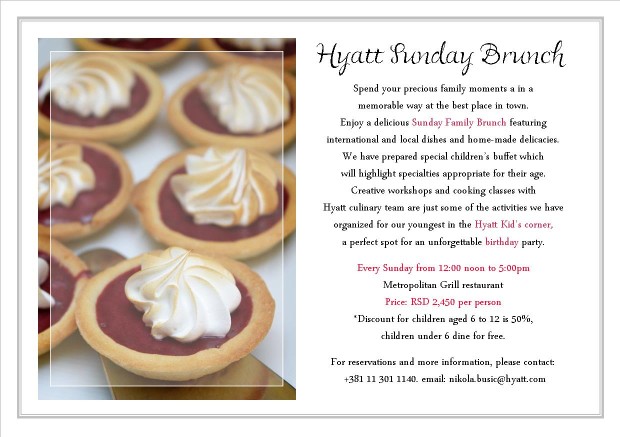 Hyatt Sunday Brunch

Spend your precious family moments a in a memorable way at the best place in town. Enjoy a delicious Sunday Family Brunch featuring international and local dishes and home-made delicacies. We have prepared special children's buffet which will highlight specialties appropriate for their age. Creative workshops and cooking classes with Hyatt culinary team are just some of the activities we have organized for our youngest in the Hyatt Kid's corner, a perfect spot for an unforgettable birthday party.

Every Sunday from 12:00 noon to 5:00pm
Metropolitan Grill restaurant
Price: RSD 2,450 per person
*Discount for children aged 6 to 12 is 50%, children under 6 dine for free.

For reservations and more information, please contact: +381 11 301 1140. email: nikola.busic@hyatt.com